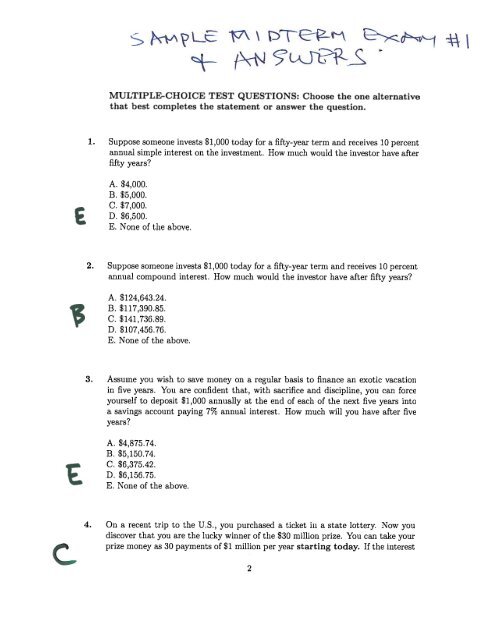 SAMPLE MIDTERM EXAM #1 + ANSWERS

MULTIPLE-CHOICE TEST QUESTIONS: Choose the one alternative that best completes the statement or answer the question.

1. Suppose someone invests \$1,000 today for a fifty-year term and receives 10 percent annual simple interest on the investment. How much would the investor have after fifty years?

A. \$4,000.
B. \$5,000.
C. \$7,000.
D. \$6,500.
E. None of the above.

E

2. Suppose someone invests \$1,000 today for a fifty-year term and receives 10 percent annual compound interest. How much would the investor have after fifty years?

A. \$124,643.24.
B. \$117,390.85.
C. \$141,736.89.
D. \$107,456.76.
E. None of the above.

B

3. Assume you wish to save money on a regular basis to finance an exotic vacation in five years. You are confident that, with sacrifice and discipline, you can force yourself to deposit \$1,000 annually at the end of each of the next five years into a savings account paying 7% annual interest. How much will you have after five years?

A. \$4,875.74.
B. \$5,150.74.
C. \$6,375.42.
D. \$6,156.75.
E. None of the above.

E

4. On a recent trip to the U.S., you purchased a ticket in a state lottery. Now you discover that you are the lucky winner of the \$30 million prize. You can take your prize money as 30 payments of \$1 million per year starting today. If the interest

C

2